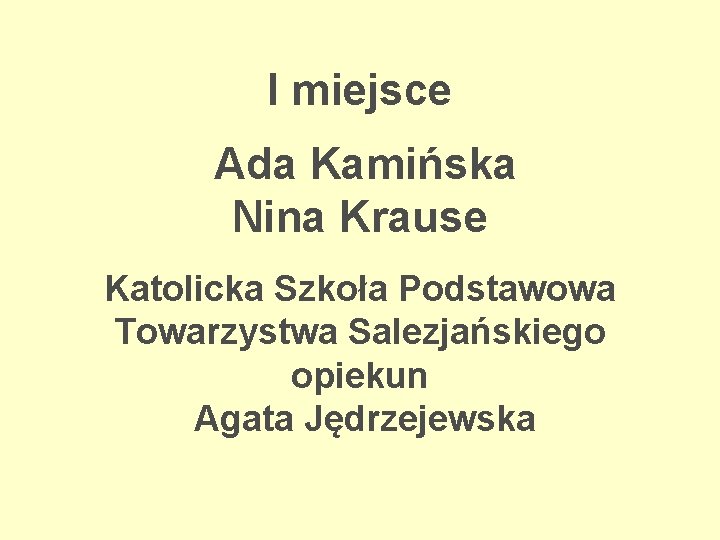 I miejsce

Ada Kamińska
Nina Krause

Katolicka Szkoła Podstawowa
Towarzystwa Salezjańskiego
opiekun
Agata Jędrzejewska